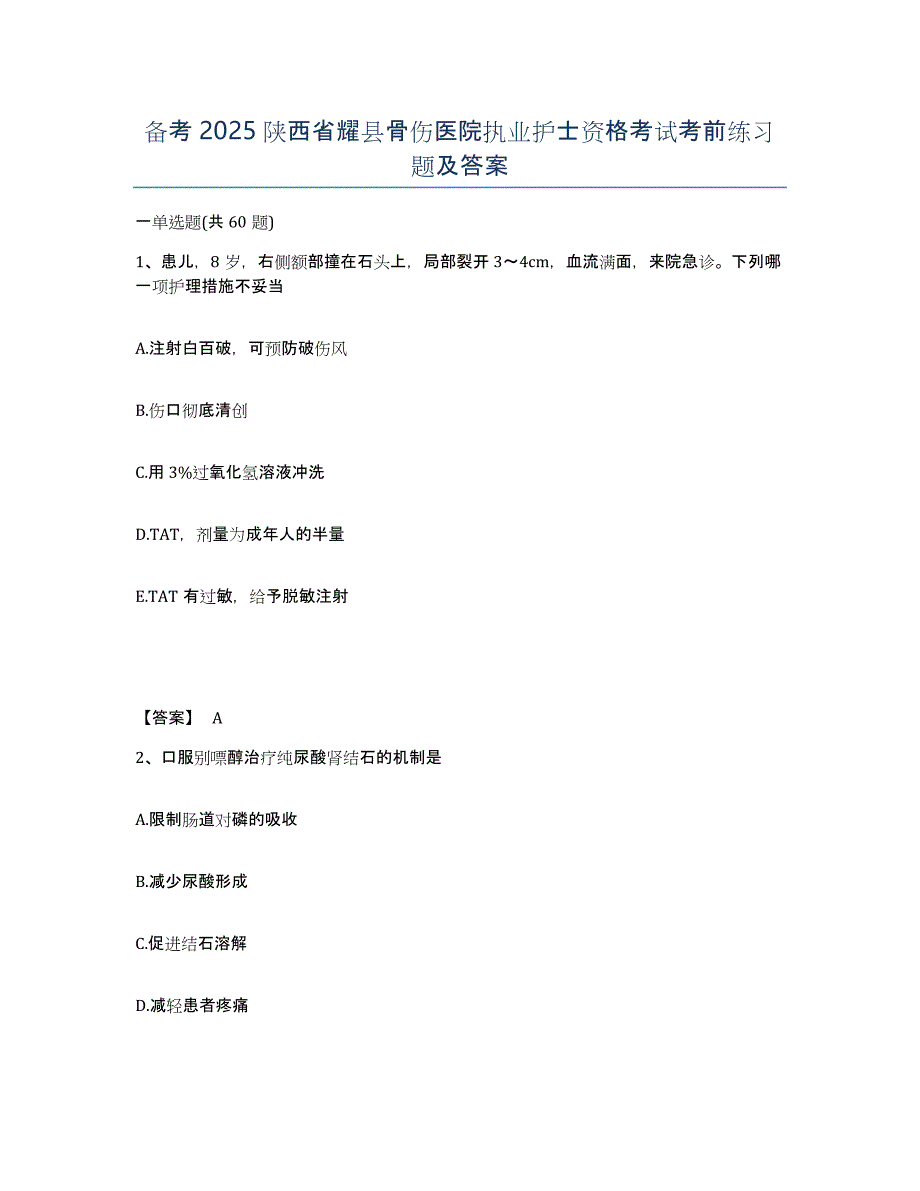 备考 2025 陕西省耀县骨伤医院执业护士资格考试考前练习题及答案

一单选题(共 60 题)

1、患儿，8 岁，右侧额部撞在石头上，局部裂开 3～4cm，血流满面，来院急诊。下列哪一项护理措施不妥当

A.注射白百破，可预防破伤风

B.伤口彻底清创

C.用 3%过氧化氢溶液冲洗

D.TAT，剂量为成年人的半量

E.TAT 有过敏，给予脱敏注射

【答案】 A

2、口服别嘌醇治疗纯尿酸肾结石的机制是

A.限制肠道对磷的吸收

B.减少尿酸形成

C.促进结石溶解

D.减轻患者疼痛